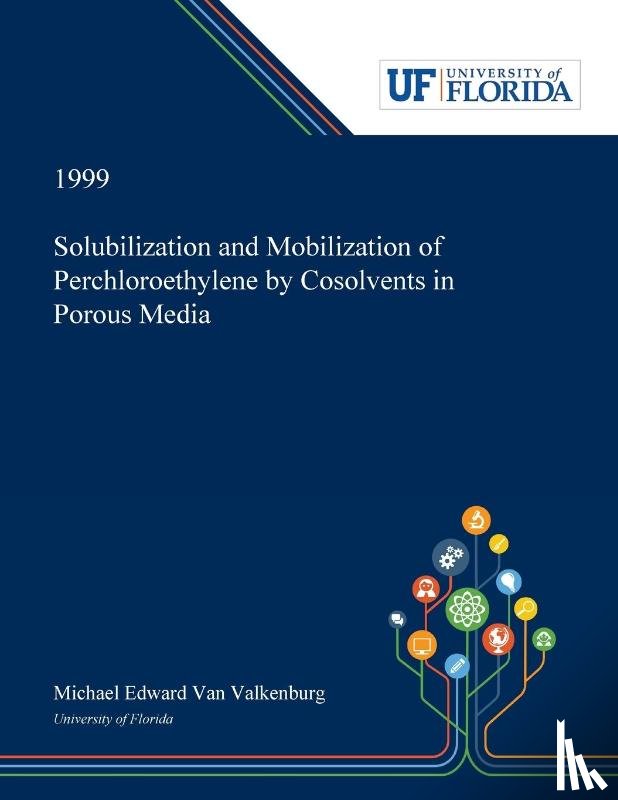 UF UNIVERSITY of FLORIDA

1999

Solubilization and Mobilization of Perchloroethylene by Cosolvents in Porous Media

Michael Edward Van Valkenburg

University of Florida